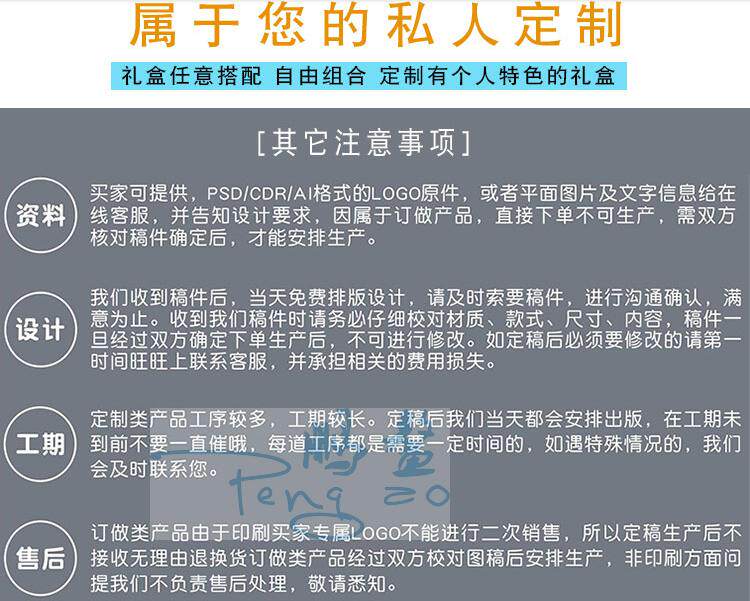 属于您的私人定制

礼盒任意搭配 自由组合 定制有个人特色的礼盒

[其它注意事项]

资料

买家可提供，PSD/CDR/AI格式的LOGO原件，或者平面图片及文字信息给在线客服，并告知设计要求，因属于订做产品，直接下单不可生产，需双方核对稿件确定后，才能安排生产。

设计

我们收到稿件后，当天免费排版设计，请及时索要稿件，进行沟通确认，满意为止。收到我们稿件时请务必仔细校对材质、款式、尺寸、内容，稿件一旦经过双方确定下单生产后，不可进行修改。如定稿后必须要修改的请第一时间旺旺上联系客服，并承担相关的费用损失。

工期

定制类产品工序较多，工期较长。定稿后我们当天都会安排出版，在工期未到前不要一直催哦，每道工序都是需要一定时间的，如遇特殊情况的，我们会及时联系您。

售后

订做类产品由于印刷买家专属LOGO不能进行二次销售，所以定稿生产后不接收无理由退换货订做类产品经过双方校对图稿后安排生产，非印刷方面问提我们不负责售后处理，敬请悉知。

Peng zo